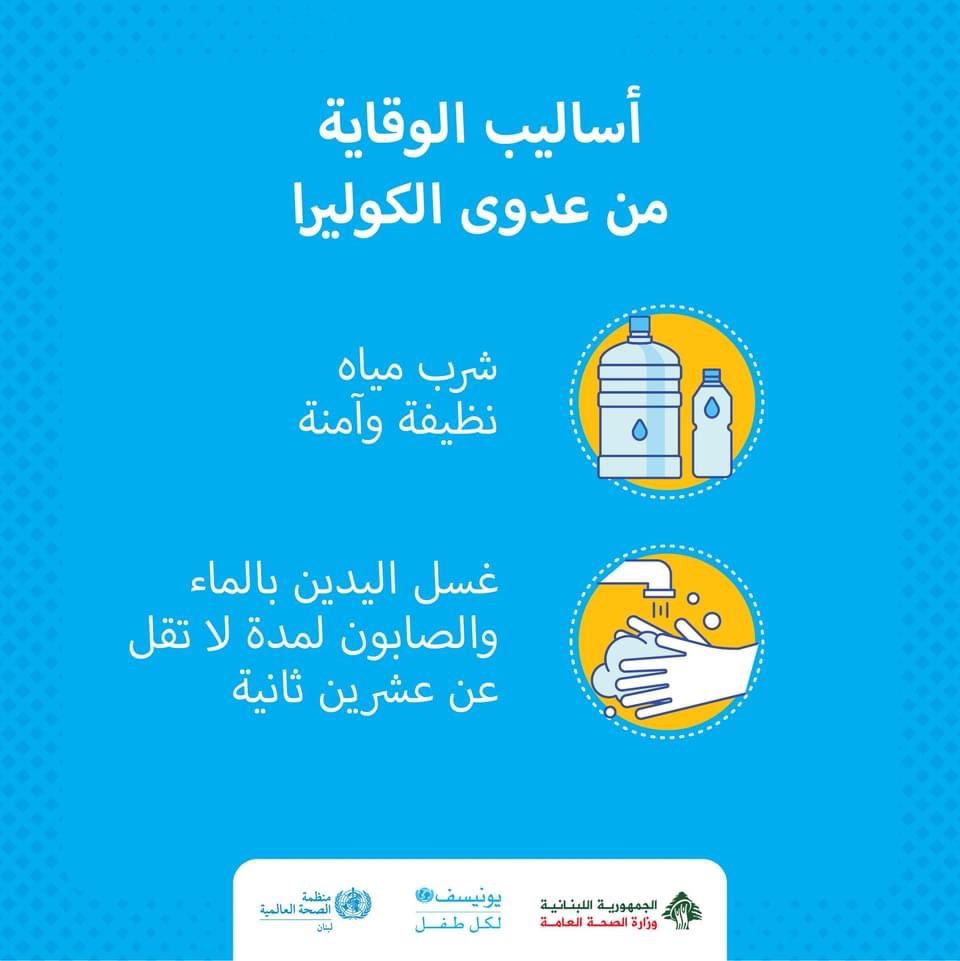 أساليب الوقاية
من عدوى الكوليرا

شرب مياه
نظيفة وآمنة

غسل اليدين بالماء
والصابون لمدة لا تقل
عن عشرين ثانية

الجمهورية اللبنانية
وزارة الصحة العامة

يونيسف
لكل طفل

منظمة
الصحة العالمية
لبنان